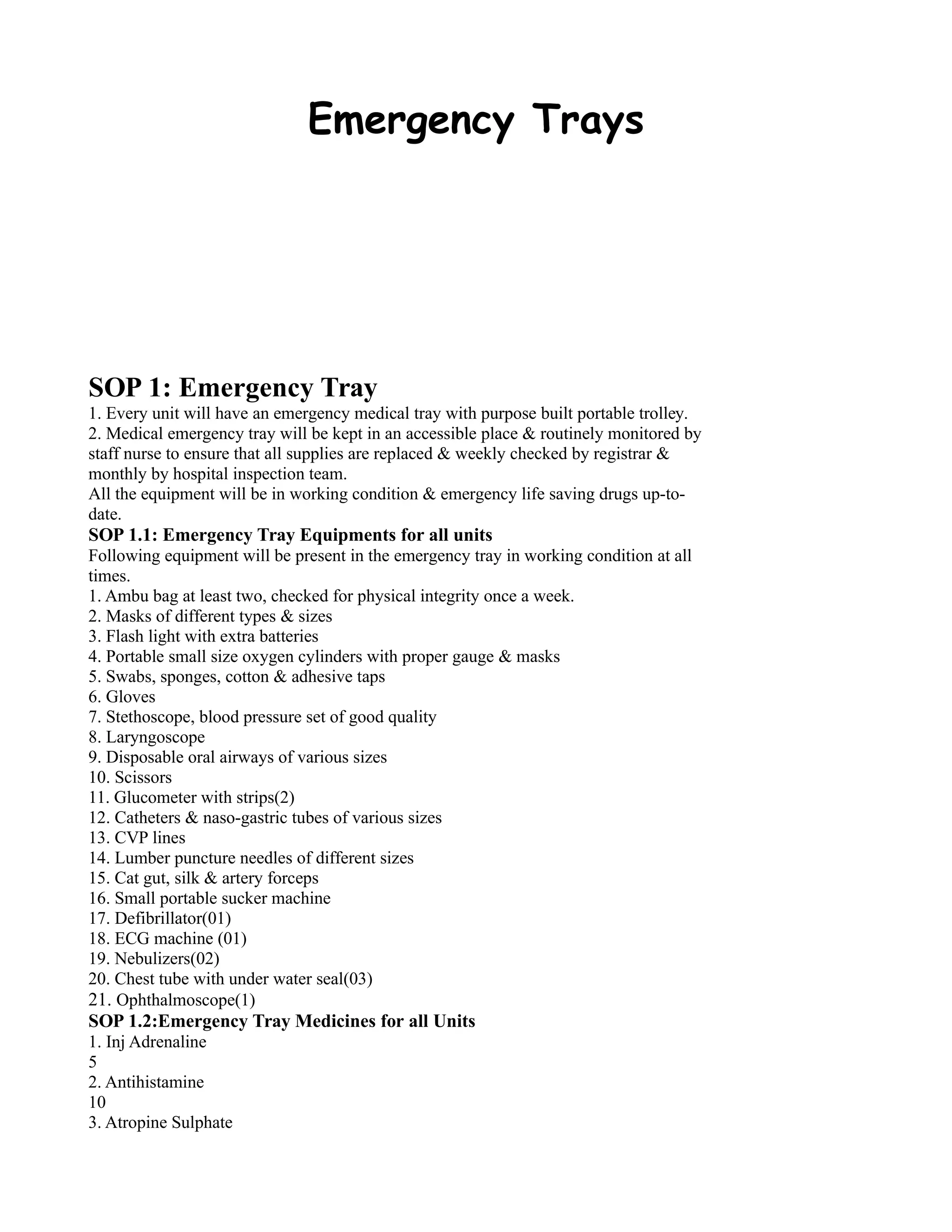 Emergency Trays

SOP 1: Emergency Tray
1. Every unit will have an emergency medical tray with purpose built portable trolley.
2. Medical emergency tray will be kept in an accessible place & routinely monitored by staff nurse to ensure that all supplies are replaced & weekly checked by registrar & monthly by hospital inspection team.
All the equipment will be in working condition & emergency life saving drugs up-to-date.
SOP 1.1: Emergency Tray Equipments for all units
Following equipment will be present in the emergency tray in working condition at all times.
1. Ambu bag at least two, checked for physical integrity once a week.
2. Masks of different types & sizes
3. Flash light with extra batteries
4. Portable small size oxygen cylinders with proper gauge & masks
5. Swabs, sponges, cotton & adhesive taps
6. Gloves
7. Stethoscope, blood pressure set of good quality
8. Laryngoscope
9. Disposable oral airways of various sizes
10. Scissors
11. Glucometer with strips(2)
12. Catheters & naso-gastric tubes of various sizes
13. CVP lines
14. Lumber puncture needles of different sizes
15. Cat gut, silk & artery forceps
16. Small portable sucker machine
17. Defibrillator(01)
18. ECG machine (01)
19. Nebulizers(02)
20. Chest tube with under water seal(03)
21. Ophthalmoscope(1)
SOP 1.2:Emergency Tray Medicines for all Units
1. Inj Adrenaline
5
2. Antihistamine
10
3. Atropine Sulphate